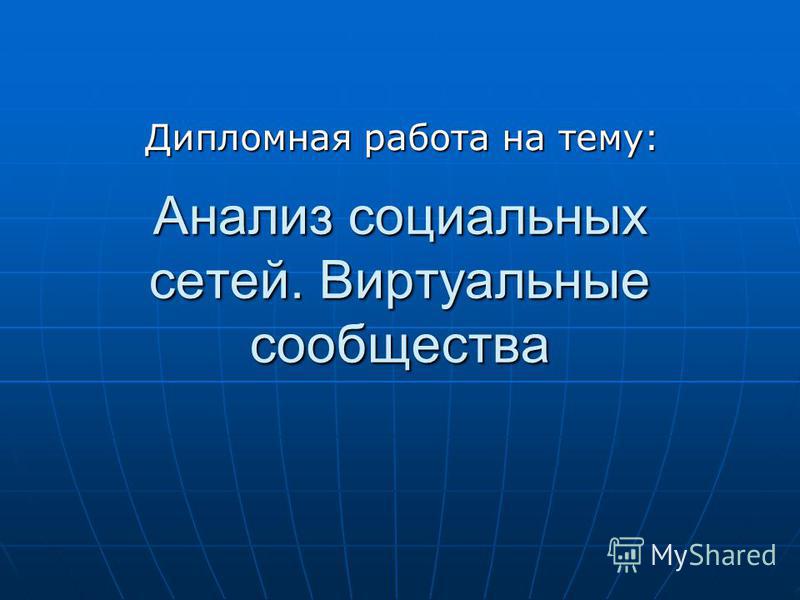 Дипломная работа на тему:

Анализ социальных сетей. Виртуальные сообщества

MyShared